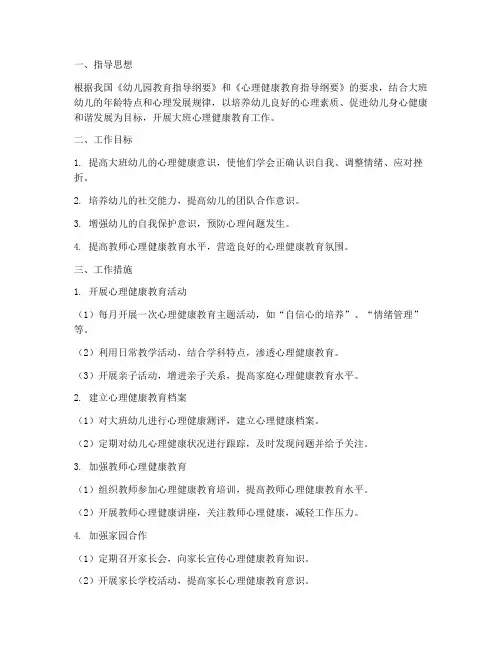 一、指导思想

根据我国《幼儿园教育指导纲要》和《心理健康教育指导纲要》的要求，结合大班幼儿的年龄特点和心理发展规律，以培养幼儿良好的心理素质、促进幼儿身心健康和谐发展为目标，开展大班心理健康教育工作。

二、工作目标

1. 提高大班幼儿的心理健康意识，使他们学会正确认识自我、调整情绪、应对挫折。

2. 培养幼儿的社交能力，提高幼儿的团队合作意识。

3. 增强幼儿的自我保护意识，预防心理问题发生。

4. 提高教师心理健康教育水平，营造良好的心理健康教育氛围。

三、工作措施

1. 开展心理健康教育活动

（1）每月开展一次心理健康教育主题活动，如“自信心的培养”、“情绪管理”等。

（2）利用日常教学活动，结合学科特点，渗透心理健康教育。

（3）开展亲子活动，增进亲子关系，提高家庭心理健康教育水平。

2. 建立心理健康教育档案

（1）对大班幼儿进行心理健康测评，建立心理健康档案。

（2）定期对幼儿心理健康状况进行跟踪，及时发现问题并给予关注。

3. 加强教师心理健康教育

（1）组织教师参加心理健康教育培训，提高教师心理健康教育水平。

（2）开展教师心理健康讲座，关注教师心理健康，减轻工作压力。

4. 加强家园合作

（1）定期召开家长会，向家长宣传心理健康教育知识。

（2）开展家长学校活动，提高家长心理健康教育意识。